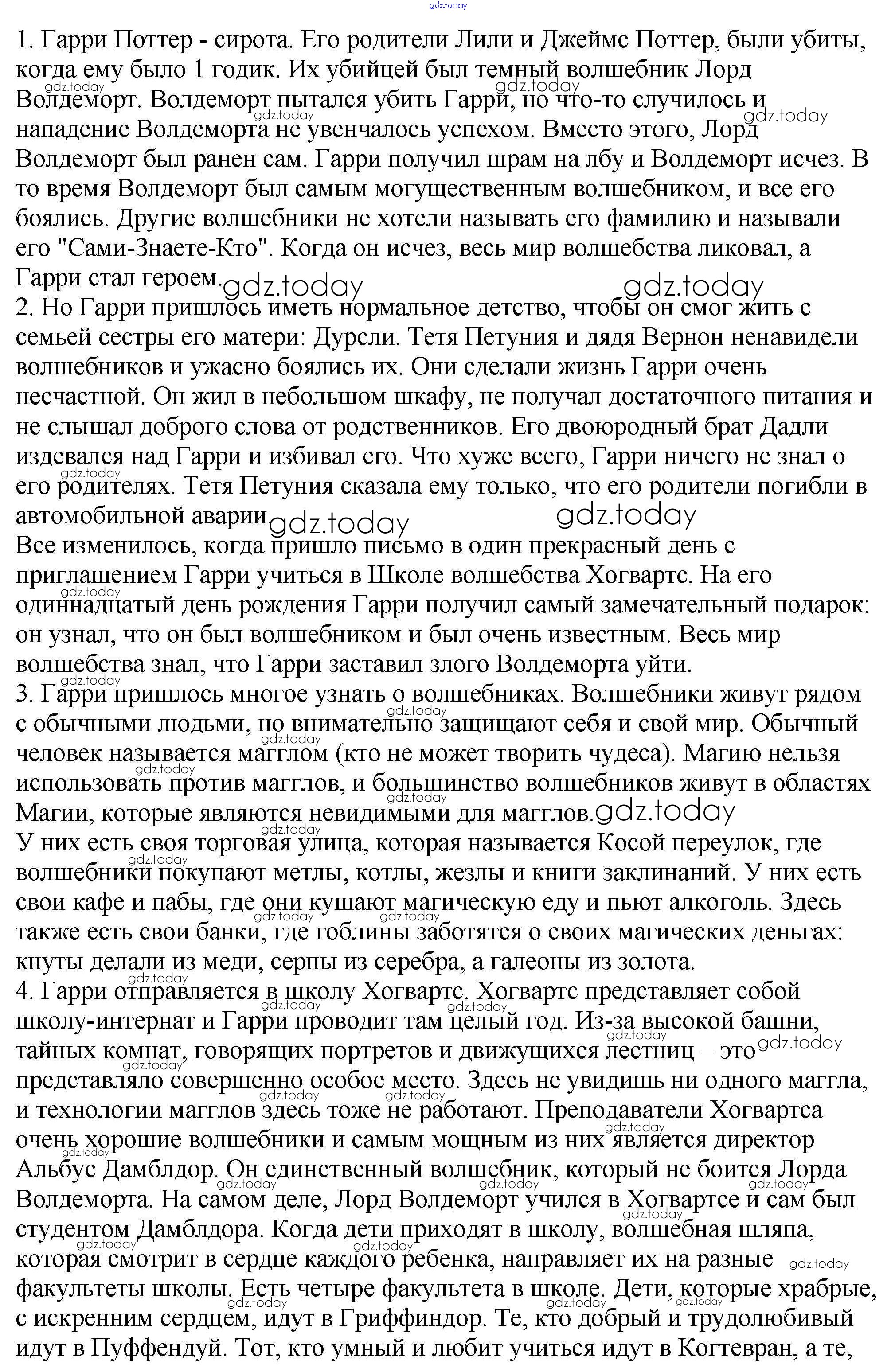 gdz.today

1. Гарри Поттер - сирота. Его родители Лили и Джеймс Поттер, были убиты, когда ему было 1 годик. Их убийцей был темный волшебник Лорд Волдеморт. Волдеморт пытался убить Гарри, но что-то случилось и нападение Волдеморта не увенчалось успехом. Вместо этого, Лорд Волдеморт был ранен сам. Гарри получил шрам на лбу и Волдеморт исчез. В то время Волдеморт был самым могущественным волшебником, и все его боялись. Другие волшебники не хотели называть его фамилию и называли его "Сами-Знаете-Кто". Когда он исчез, весь мир волшебства ликовал, а Гарри стал героем.
2. Но Гарри пришлось иметь нормальное детство, чтобы он смог жить с семьей сестры его матери: Дурсли. Тетя Петуния и дядя Вернон ненавидели волшебников и ужасно боялись их. Они сделали жизнь Гарри очень несчастной. Он жил в небольшом шкафу, не получал достаточного питания и не слышал доброго слова от родственников. Его двоюродный брат Дадли издевался над Гарри и избивал его. Что хуже всего, Гарри ничего не знал о его родителях. Тетя Петуния сказала ему только, что его родители погибли в автомобильной аварии
Все изменилось, когда пришло письмо в один прекрасный день с приглашением Гарри учиться в Школе волшебства Хогвартс. На его одиннадцатый день рождения Гарри получил самый замечательный подарок: он узнал, что он был волшебником и был очень известным. Весь мир волшебства знал, что Гарри заставил злого Волдеморта уйти.
3. Гарри пришлось многое узнать о волшебниках. Волшебники живут рядом с обычными людьми, но внимательно защищают себя и свой мир. Обычный человек называется магглом (кто не может творить чудеса). Магию нельзя использовать против магглов, и большинство волшебников живут в областях Магии, которые являются невидимыми для магглов.
У них есть своя торговая улица, которая называется Косой переулок, где волшебники покупают метлы, котлы, жезлы и книги заклинаний. У них есть свои кафе и пабы, где они кушают магическую еду и пьют алкоголь. Здесь также есть свои банки, где гоблины заботятся о своих магических деньгах: кнуты делали из меди, серпы из серебра, а галеоны из золота.
4. Гарри отправляется в школу Хогвартс. Хогвартс представляет собой школу-интернат и Гарри проводит там целый год. Из-за высокой башни, тайных комнат, говорящих портретов и движущихся лестниц – это представляло совершенно особое место. Здесь не увидишь ни одного маггла, и технологии магглов здесь тоже не работают. Преподаватели Хогвартса очень хорошие волшебники и самым мощным из них является директор Альбус Дамблдор. Он единственный волшебник, который не боится Лорда Волдеморта. На самом деле, Лорд Волдеморт учился в Хогвартсе и сам был студентом Дамблдора. Когда дети приходят в школу, волшебная шляпа, которая смотрит в сердце каждого ребенка, направляет их на разные факультеты школы. Есть четыре факультета в школе. Дети, которые храбрые, с искренним сердцем, идут в Гриффиндор. Те, кто добрый и трудолюбивый идут в Пуффендуй. Тот, кто умный и любит учиться идут в Когтевран, а те,